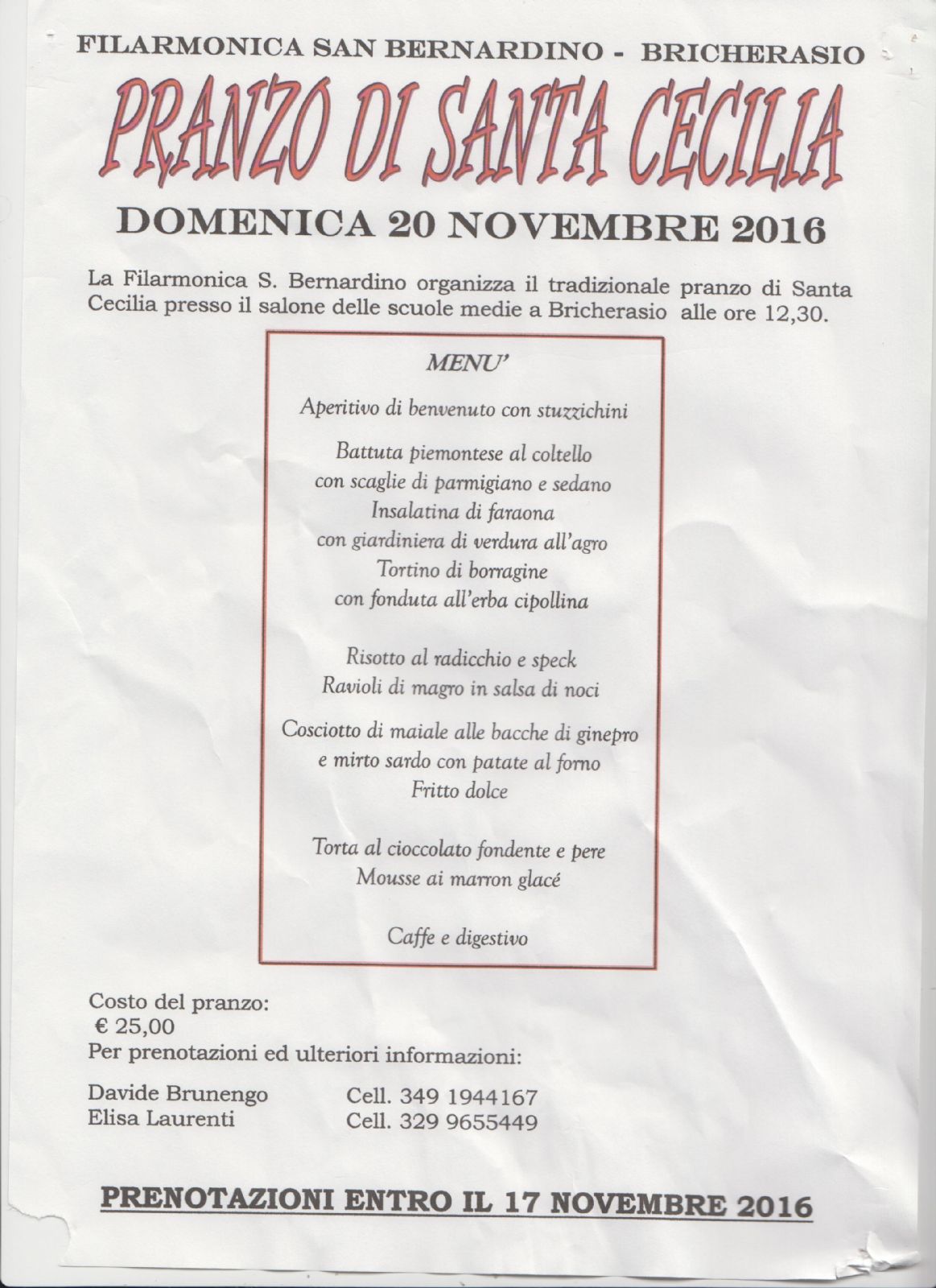 FILARMONICA SAN BERNARDINO - BRICHERASIO

PRANZO DI SANTA CECILIA

DOMENICA 20 NOVEMBRE 2016

La Filarmonica S. Bernardino organizza il tradizionale pranzo di Santa Cecilia presso il salone delle scuole medie a Bricherasio alle ore 12,30.

MENU'

Aperitivo di benvenuto con stuzzichini

Battuta piemontese al coltello
con scaglie di parmigiano e sedano
Insalatina di faraona
con giardiniera di verdura all'agro
Tortino di borragine
con fonduta all'erba cipollina

Risotto al radicchio e speck
Ravioli di magro in salsa di noci

Cosciotto di maiale alle bacche di ginepro
e mirto sardo con patate al forno
Fritto dolce

Torta al cioccolato fondente e pere
Mousse ai marron glacé

Caffe e digestivo

Costo del pranzo:
€ 25,00
Per prenotazioni ed ulteriori informazioni:

Davide Brunengo Cell. 349 1944167
Elisa Laurenti Cell. 329 9655449

PRENOTAZIONI ENTRO IL 17 NOVEMBRE 2016